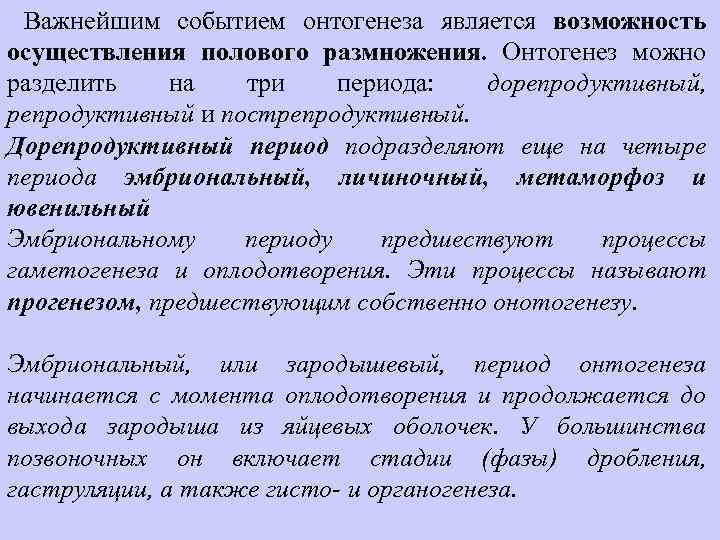 Важнейшим событием онтогенеза является возможность осуществления полового размножения. Онтогенез можно разделить на три периода: дорепродуктивный, репродуктивный и пострепродуктивный.
Дорепродуктивный период подразделяют еще на четыре периода эмбриональный, личиночный, метаморфоз и ювенильный
Эмбриональному периоду предшествуют процессы гаметогенеза и оплодотворения. Эти процессы называют прогенезом, предшествующим собственно онотогенезу.

Эмбриональный, или зародышевый, период онтогенеза начинается с момента оплодотворения и продолжается до выхода зародыша из яйцевых оболочек. У большинства позвоночных он включает стадии (фазы) дробления, гаструляции, а также гисто- и органогенеза.